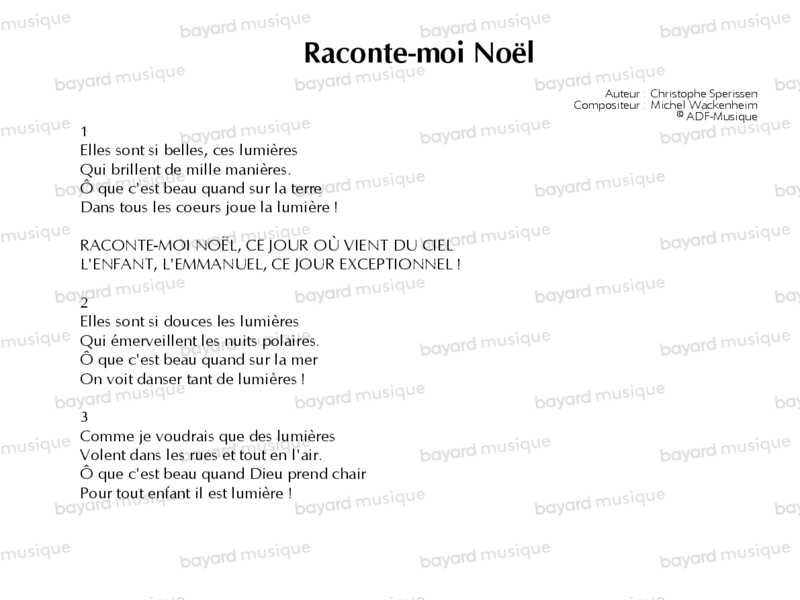 Raconte-moi Noël

Auteur : Christophe Sperissen
Compositeur : Michel Wackenheim
© ADF-Musique

1
Elles sont si belles, ces lumières
Qui brillent de mille manières.
Ô que c'est beau quand sur la terre
Dans tous les coeurs joue la lumière !

RACONTE-MOI NOËL, CE JOUR OÙ VIENT DU CIEL
L'ENFANT, L'EMMANUEL, CE JOUR EXCEPTIONNEL !

2
Elles sont si douces les lumières
Qui émerveillent les nuits polaires.
Ô que c'est beau quand sur la mer
On voit danser tant de lumières !

3
Comme je voudrais que des lumières
Volent dans les rues et tout en l'air.
Ô que c'est beau quand Dieu prend chair
Pour tout enfant il est lumière !

bayard musique